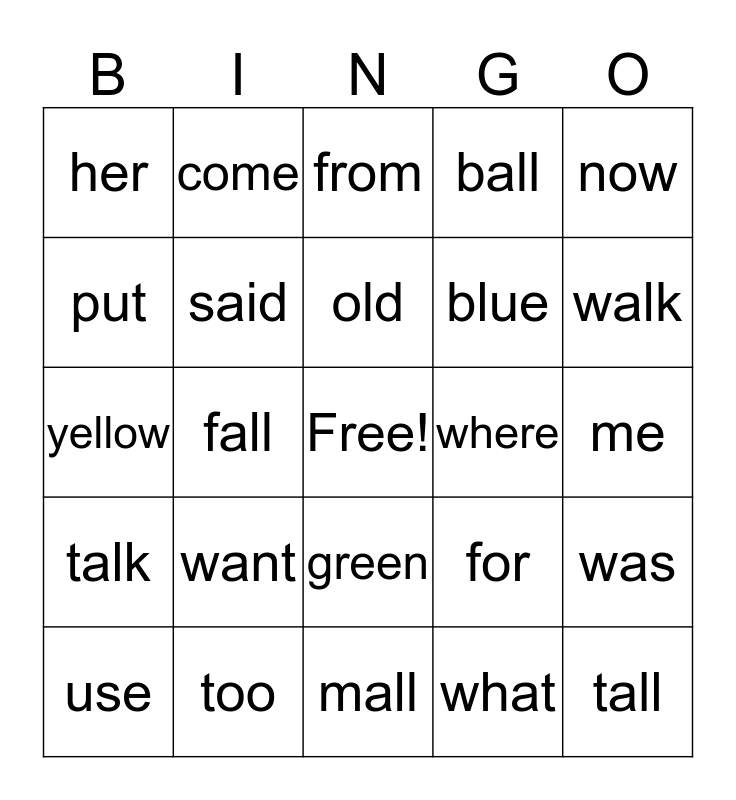 | B | I | N | G | O |
|---|---|---|---|---|
| her | come | from | ball | now |
| put | said | old | blue | walk |
| yellow | fall | Free! | where | me |
| talk | want | green | for | was |
| use | too | mall | what | tall |